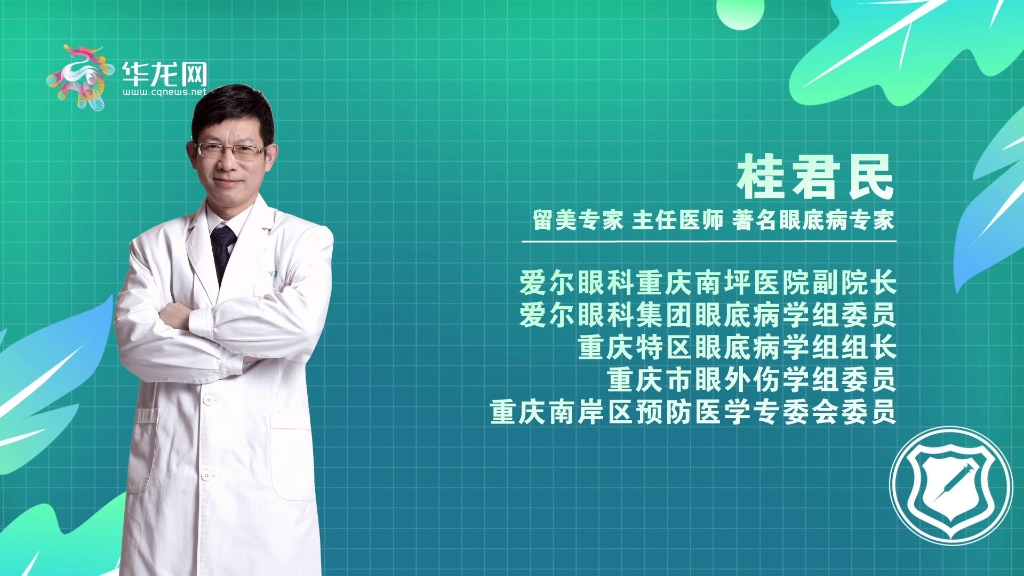 华龙网
www.cqnews.net

桂君民

留美专家 主任医师 著名眼底病专家

爱尔眼科重庆南坪医院副院长
爱尔眼科集团眼底病学组委员
重庆特区眼底病学组组长
重庆市眼外伤学组委员
重庆南岸区预防医学专委会委员